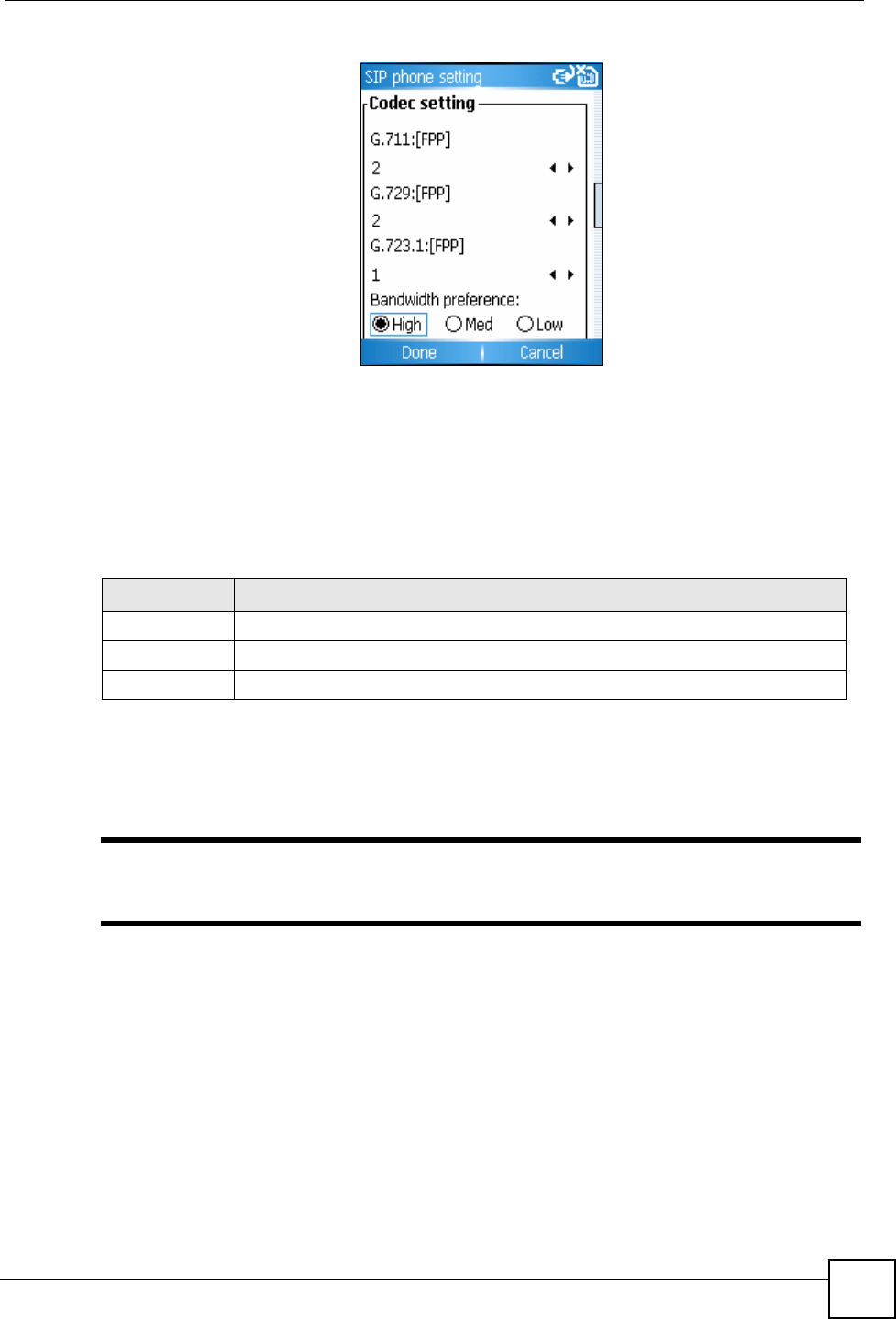 SIP phone setting

Codec setting

G.711:[FPP]

2

G.729:[FPP]

2

G.723.1:[FPP]

1

Bandwidth preference:

High Med Low

Done Cancel